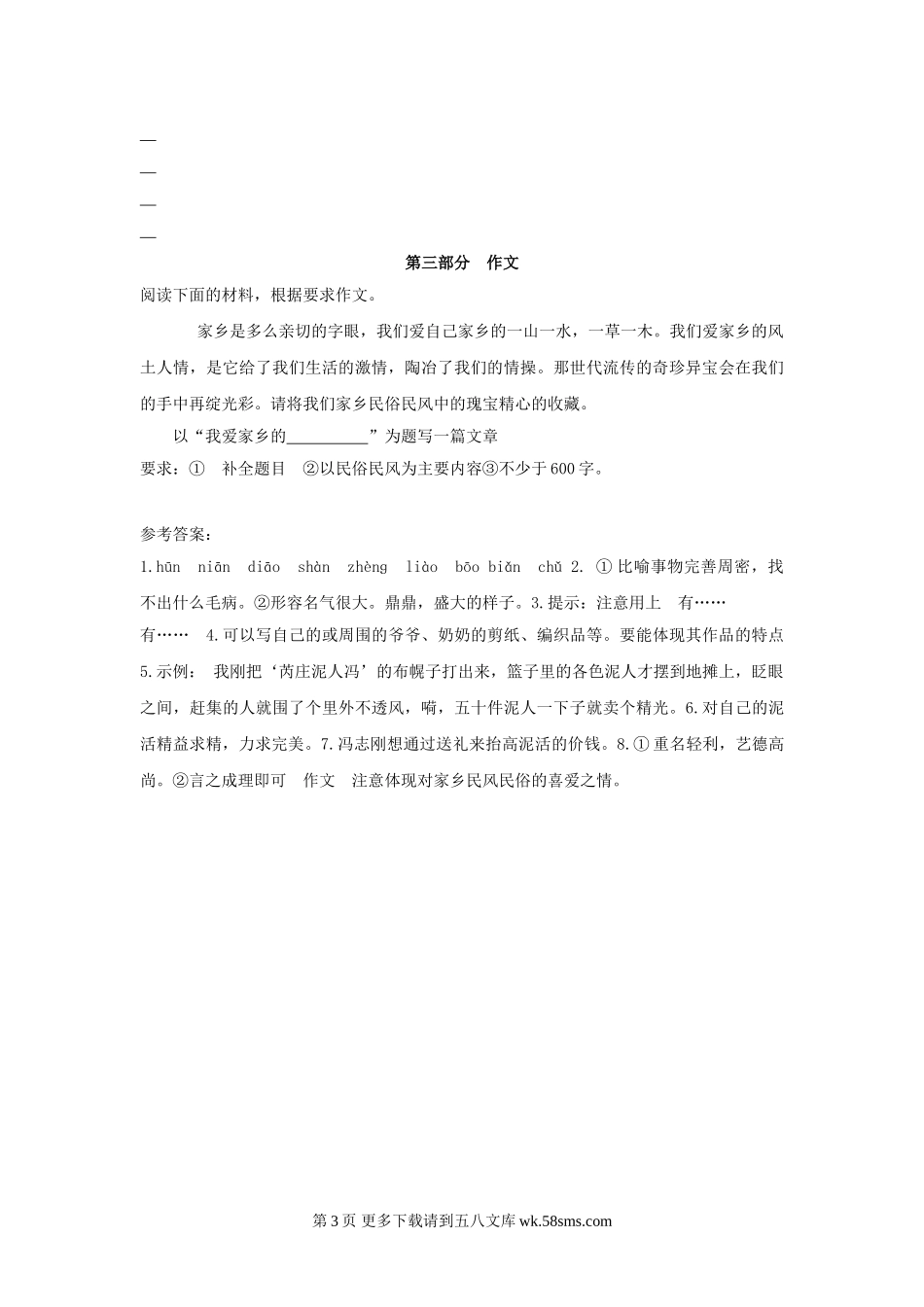 —
—
—
—

第三部分 作文

阅读下面的材料，根据要求作文。

家乡是多么亲切的字眼，我们爱自己家乡的一山一水，一草一木。我们爱家乡的风土人情，是它给了我们生活的激情，陶冶了我们的情操。那世代流传的奇珍异宝会在我们的手中再绽光彩。请将我们家乡民俗民风中的瑰宝精心的收藏。

以“我爱家乡的__________”为题写一篇文章

要求：① 补全题目 ②以民俗民风为主要内容③不少于600字。

参考答案：

1.hūn niān diāo shàn zhèng liào bōo biǎn chǔ 2. ①比喻事物完善周密，找不出什么毛病。②形容名气很大。鼎鼎，盛大的样子。3.提示：注意用上 有……有…… 4.可以写自己的或周围的爷爷、奶奶的剪纸、编织品等。要能体现其作品的特点 5.示例： 我刚把‘芮庄泥人冯’的布幌子打出来，篮子里的各色泥人才摆到地摊上，眨眼之间，赶集的人就围了个里外不透风，嗬，五十件泥人一下子就卖个精光。6.对自己的泥活精益求精，力求完美。7.冯志刚想通过送礼来抬高泥活的价钱。8.①重名轻利，艺德高尚。②言之成理即可 作文 注意体现对家乡民风民俗的喜爱之情。

第3页 更多下载请到五八文库 wk.58sms.com